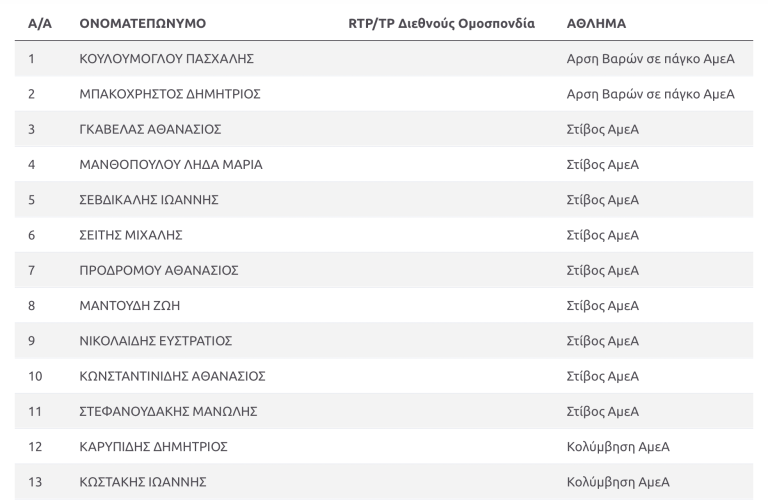 | Α/Α | ΟΝΟΜΑΤΕΠΩΝΥΜΟ | RTP/TP Διεθνούς Ομοσπονδία | ΑΘΛΗΜΑ |
|---|---|---|---|
| 1 | ΚΟΥΛΟΥΜΟΓΛΟΥ ΠΑΣΧΑΛΗΣ | | Αρση Βαρών σε πάγκο ΑμεΑ |
| 2 | ΜΠΑΚΟΧΡΗΣΤΟΣ ΔΗΜΗΤΡΙΟΣ | | Αρση Βαρών σε πάγκο ΑμεΑ |
| 3 | ΓΚΑΒΕΛΑΣ ΑΘΑΝΑΣΙΟΣ | | Στίβος ΑμεΑ |
| 4 | ΜΑΝΘΟΠΟΥΛΟΥ ΛΗΔΑ ΜΑΡΙΑ | | Στίβος ΑμεΑ |
| 5 | ΣΕΒΔΙΚΑΛΗΣ ΙΩΑΝΝΗΣ | | Στίβος ΑμεΑ |
| 6 | ΣΕΙΤΗΣ ΜΙΧΑΛΗΣ | | Στίβος ΑμεΑ |
| 7 | ΠΡΟΔΡΟΜΟΥ ΑΘΑΝΑΣΙΟΣ | | Στίβος ΑμεΑ |
| 8 | ΜΑΝΤΟΥΔΗ ΖΩΗ | | Στίβος ΑμεΑ |
| 9 | ΝΙΚΟΛΑΙΔΗΣ ΕΥΣΤΡΑΤΙΟΣ | | Στίβος ΑμεΑ |
| 10 | ΚΩΝΣΤΑΝΤΙΝΙΔΗΣ ΑΘΑΝΑΣΙΟΣ | | Στίβος ΑμεΑ |
| 11 | ΣΤΕΦΑΝΟΥΔΑΚΗΣ ΜΑΝΩΛΗΣ | | Στίβος ΑμεΑ |
| 12 | ΚΑΡΥΠΙΔΗΣ ΔΗΜΗΤΡΙΟΣ | | Κολύμβηση ΑμεΑ |
| 13 | ΚΩΣΤΑΚΗΣ ΙΩΑΝΝΗΣ | | Κολύμβηση ΑμεΑ |